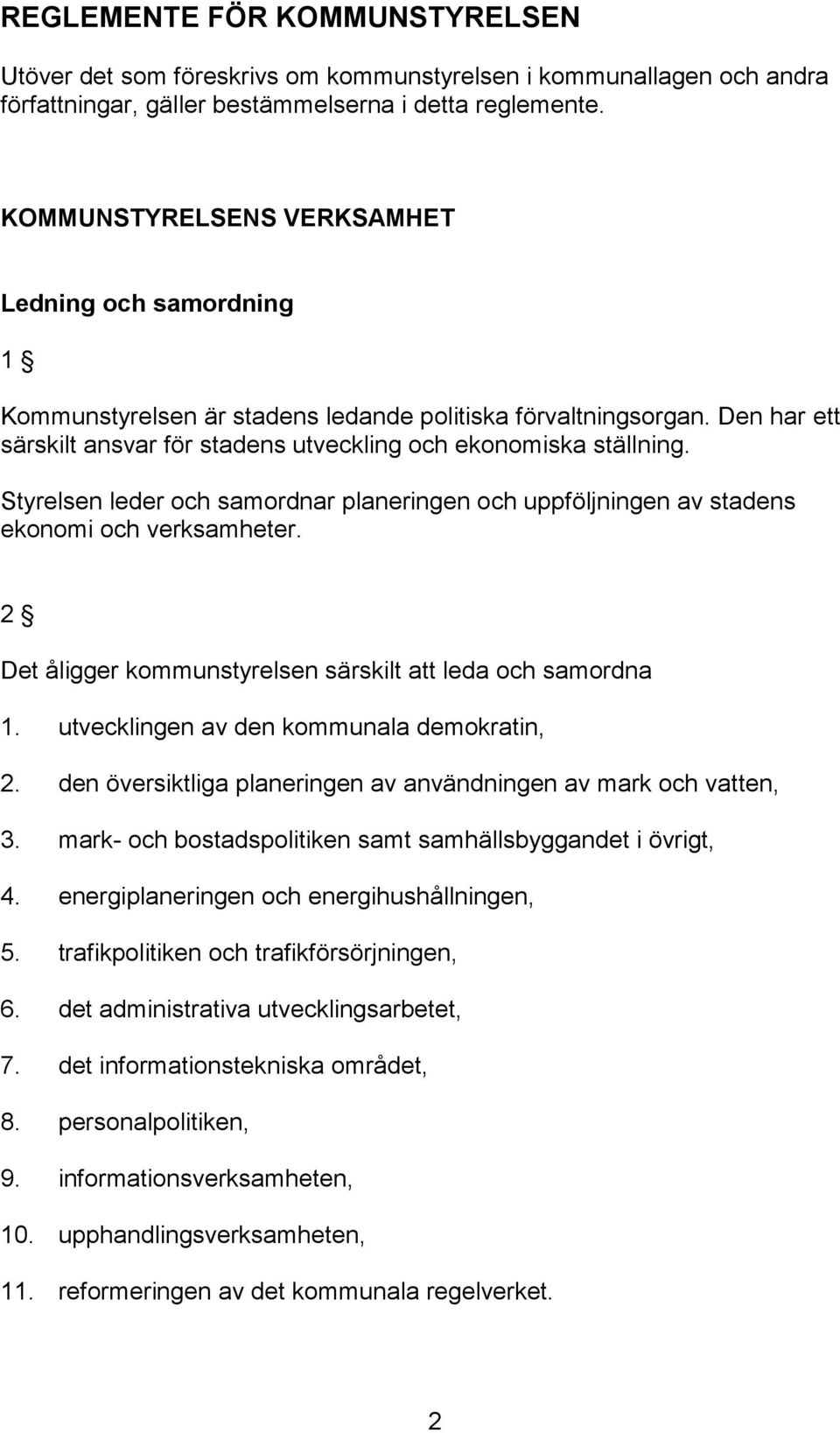 REGLEMENTE FÖR KOMMUNSTYRELSEN

Utöver det som föreskrivs om kommunstyrelsen i kommunallagen och andra författningar, gäller bestämmelserna i detta reglemente.

KOMMUNSTYRELSENS VERKSAMHET

Ledning och samordning

1 §

Kommunstyrelsen är stadens ledande politiska förvaltningsorgan. Den har ett särskilt ansvar för stadens utveckling och ekonomiska ställning.

Styrelsen leder och samordnar planeringen och uppföljningen av stadens ekonomi och verksamheter.

2 §

Det åligger kommunstyrelsen särskilt att leda och samordna

1. utvecklingen av den kommunala demokratin,
2. den översiktliga planeringen av användningen av mark och vatten,
3. mark- och bostadspolitiken samt samhällsbyggandet i övrigt,
4. energiplaneringen och energihushållningen,
5. trafikpolitiken och trafikförsörjningen,
6. det administrativa utvecklingsarbetet,
7. det informationstekniska området,
8. personalpolitiken,
9. informationsverksamheten,
10. upphandlingsverksamheten,
11. reformeringen av det kommunala regelverket.

2